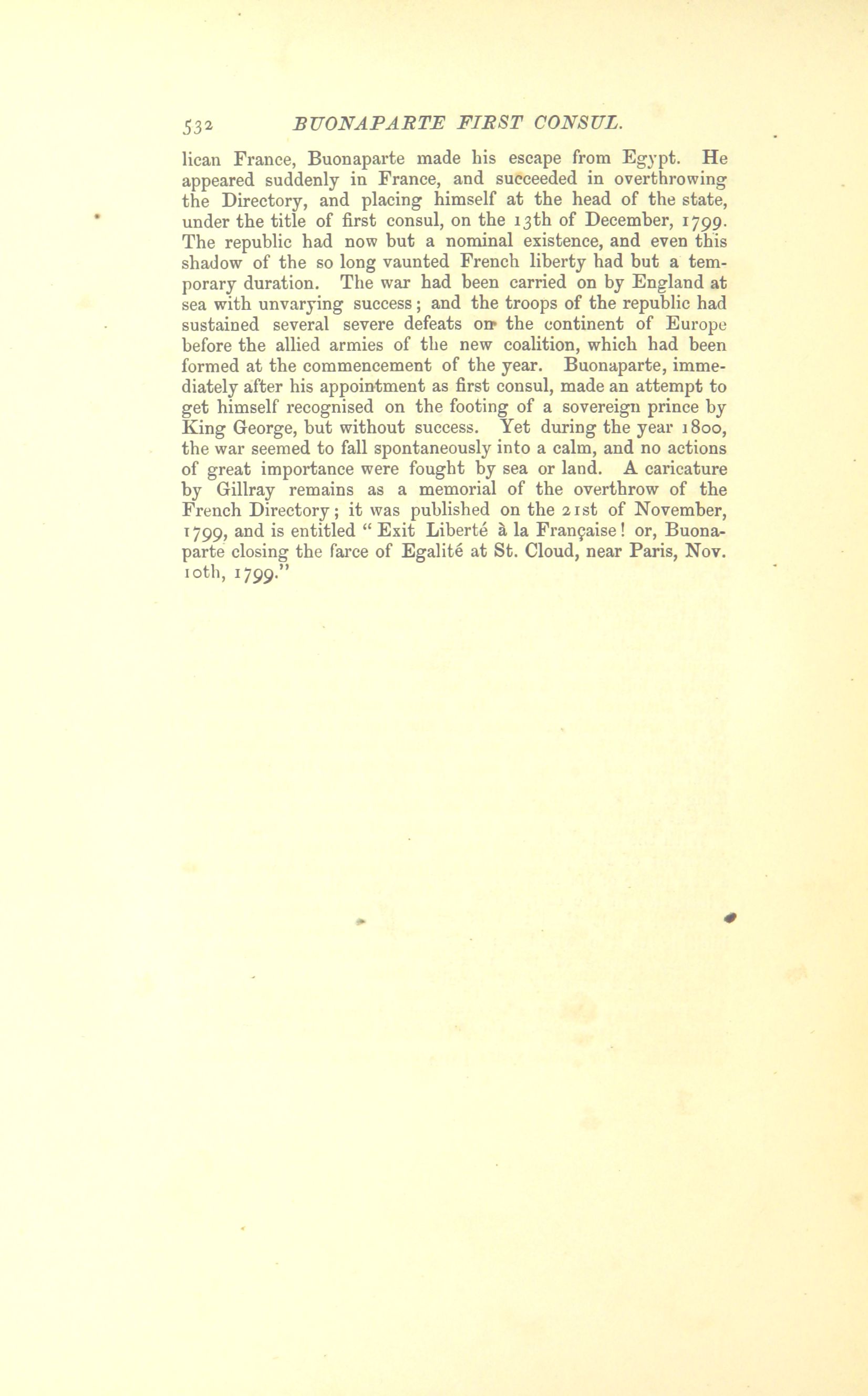 532 BUONAPARTE FIRST CONSUL.

lican France, Buonaparte made his escape from Egypt. He appeared suddenly in France, and succeeded in overthrowing the Directory, and placing himself at the head of the state, under the title of first consul, on the 13th of December, 1799. The republic had now but a nominal existence, and even this shadow of the so long vaunted French liberty had but a temporary duration. The war had been carried on by England at sea with unvarying success; and the troops of the republic had sustained several severe defeats on the continent of Europe before the allied armies of the new coalition, which had been formed at the commencement of the year. Buonaparte, immediately after his appointment as first consul, made an attempt to get himself recognised on the footing of a sovereign prince by King George, but without success. Yet during the year 1800, the war seemed to fall spontaneously into a calm, and no actions of great importance were fought by sea or land. A caricature by Gillray remains as a memorial of the overthrow of the French Directory; it was published on the 21st of November, 1799, and is entitled "Exit Liberté à la Française! or, Buonaparte closing the farce of Egalité at St. Cloud, near Paris, Nov. 10th, 1799."